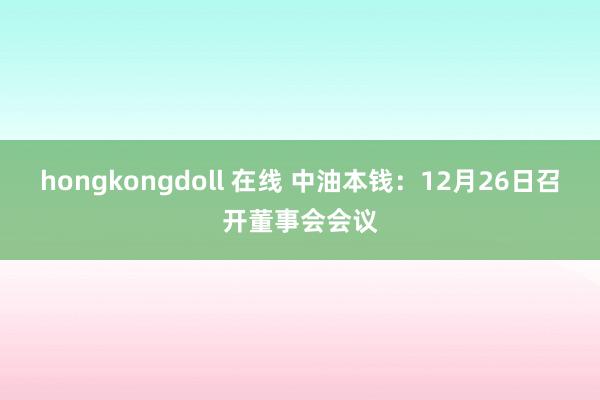 hongkongdoll 在线 中油本钱：12月26日召开董事会会议